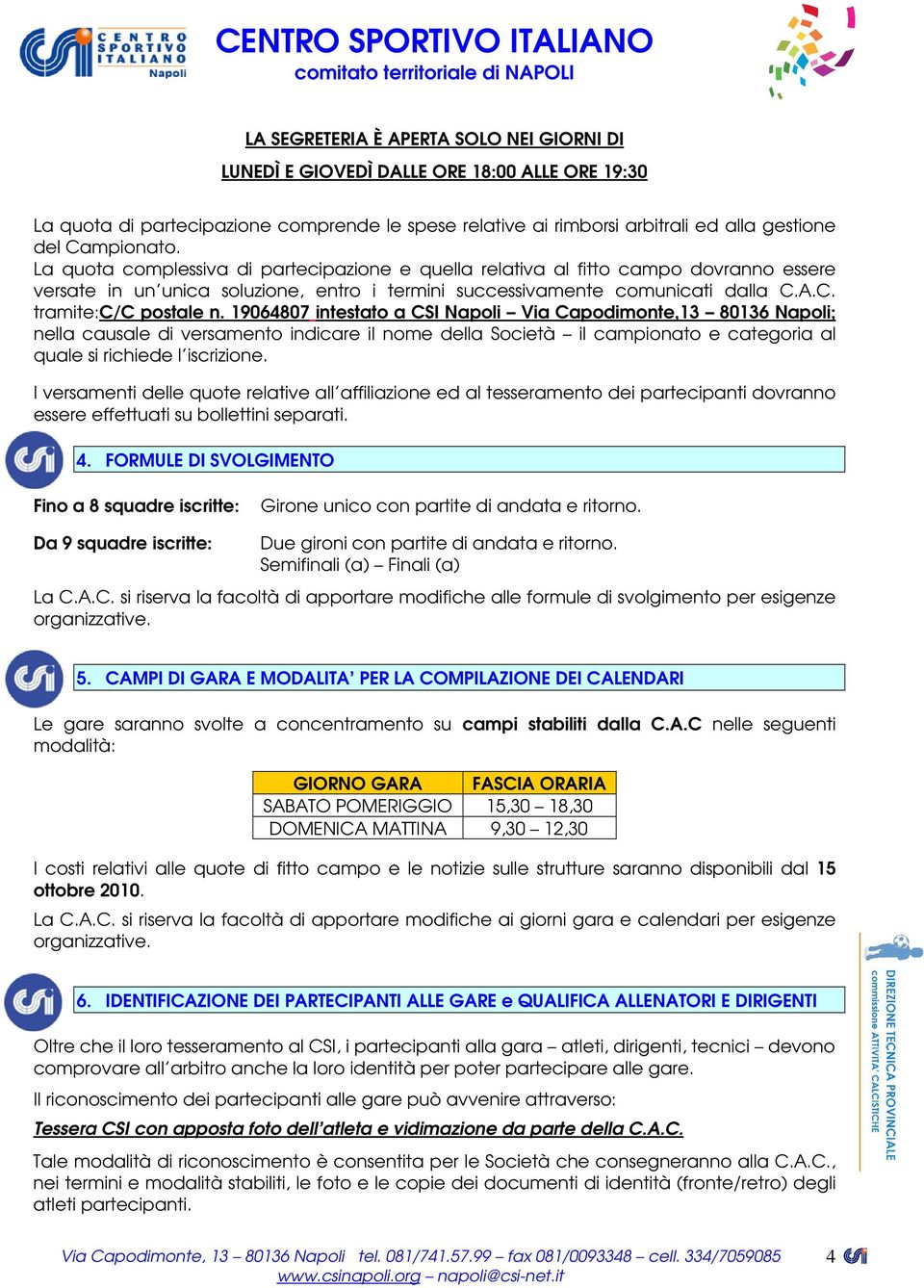 CENTRO SPORTIVO ITALIANO Napoli

CENTRO SPORTIVO ITALIANO
comitato territoriale di NAPOLI

LA SEGRETERIA È APERTA SOLO NEI GIORNI DI
LUNEDÌ E GIOVEDÌ DALLE ORE 18:00 ALLE ORE 19:30

La quota di partecipazione comprende le spese relative ai rimborsi arbitrali ed alla gestione del Campionato.
La quota complessiva di partecipazione e quella relativa al fitto campo dovranno essere versate in un'unica soluzione, entro i termini successivamente comunicati dalla C.A.C. tramite:C/C postale n. 19064807 intestato a CSI Napoli – Via Capodimonte,13 – 80136 Napoli; nella causale di versamento indicare il nome della Società – il campionato e categoria al quale si richiede l'iscrizione.

I versamenti delle quote relative all'affiliazione ed al tesseramento dei partecipanti dovranno essere effettuati su bollettini separati.

4. FORMULE DI SVOLGIMENTO

Fino a 8 squadre iscritte: Girone unico con partite di andata e ritorno.

Da 9 squadre iscritte: Due gironi con partite di andata e ritorno.
Semifinali (a) – Finali (a)

La C.A.C. si riserva la facoltà di apportare modifiche alle formule di svolgimento per esigenze organizzative.

5. CAMPI DI GARA E MODALITA' PER LA COMPILAZIONE DEI CALENDARI

Le gare saranno svolte a concentramento su campi stabiliti dalla C.A.C nelle seguenti modalità:

| GIORNO GARA | FASCIA ORARIA |
|---|---|
| SABATO POMERIGGIO | 15,30 – 18,30 |
| DOMENICA MATTINA | 9,30 – 12,30 |

I costi relativi alle quote di fitto campo e le notizie sulle strutture saranno disponibili dal 15 ottobre 2010.
La C.A.C. si riserva la facoltà di apportare modifiche ai giorni gara e calendari per esigenze organizzative.

6. IDENTIFICAZIONE DEI PARTECIPANTI ALLE GARE e QUALIFICA ALLENATORI E DIRIGENTI

Oltre che il loro tesseramento al CSI, i partecipanti alla gara – atleti, dirigenti, tecnici – devono comprovare all'arbitro anche la loro identità per poter partecipare alle gare.
Il riconoscimento dei partecipanti alle gare può avvenire attraverso:
Tessera CSI con apposta foto dell'atleta e vidimazione da parte della C.A.C.
Tale modalità di riconoscimento è consentita per le Società che consegneranno alla C.A.C., nei termini e modalità stabiliti, le foto e le copie dei documenti di identità (fronte/retro) degli atleti partecipanti.

DIREZIONE TECNICA PROVINCIALE
commissione ATTIVITA' CALCISTICHE

Via Capodimonte, 13 – 80136 Napoli tel. 081/741.57.99 – fax 081/0093348 – cell. 334/7059085
www.csinapoli.org – napoli@csi-net.it
4